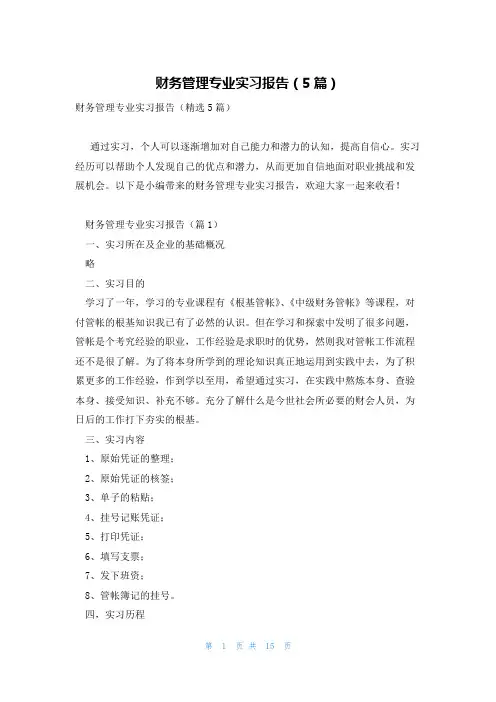 财务管理专业实习报告（5篇）

财务管理专业实习报告（精选5篇）

通过实习，个人可以逐渐增加对自己能力和潜力的认知，提高自信心。实习经历可以帮助个人发现自己的优点和潜力，从而更加自信地面对职业挑战和发展机会。以下是小编带来的财务管理专业实习报告，欢迎大家一起来收看！

财务管理专业实习报告（篇1）

一、实习所在及企业的基础概况

略

二、实习目的

学习了一年，学习的专业课程有《根基管帐》、《中级财务管帐》等课程，对付管帐的根基知识我已有了必然的认识。但在学习和探索中发明了很多问题，管帐是个考究经验的职业，工作经验是求职时的优势，然则我对管帐工作流程还不是很了解。为了将本身所学到的理论知识真正地运用到实践中去，为了积累更多的工作经验，作到学以至用，希望通过实习，在实践中熬炼本身、查验本身、接受知识、补充不够。充分了解什么是今世社会所必要的财会人员，为日后的工作打下夯实的根基。

三、实习内容

1、原始凭证的整理；

2、原始凭证的核签；

3、单子的粘贴；

4、挂号记账凭证；

5、打印凭证；

6、填写支票；

7、发下班资；

8、管帐簿记的挂号。

四、实习历程

第 1 页 共 15 页